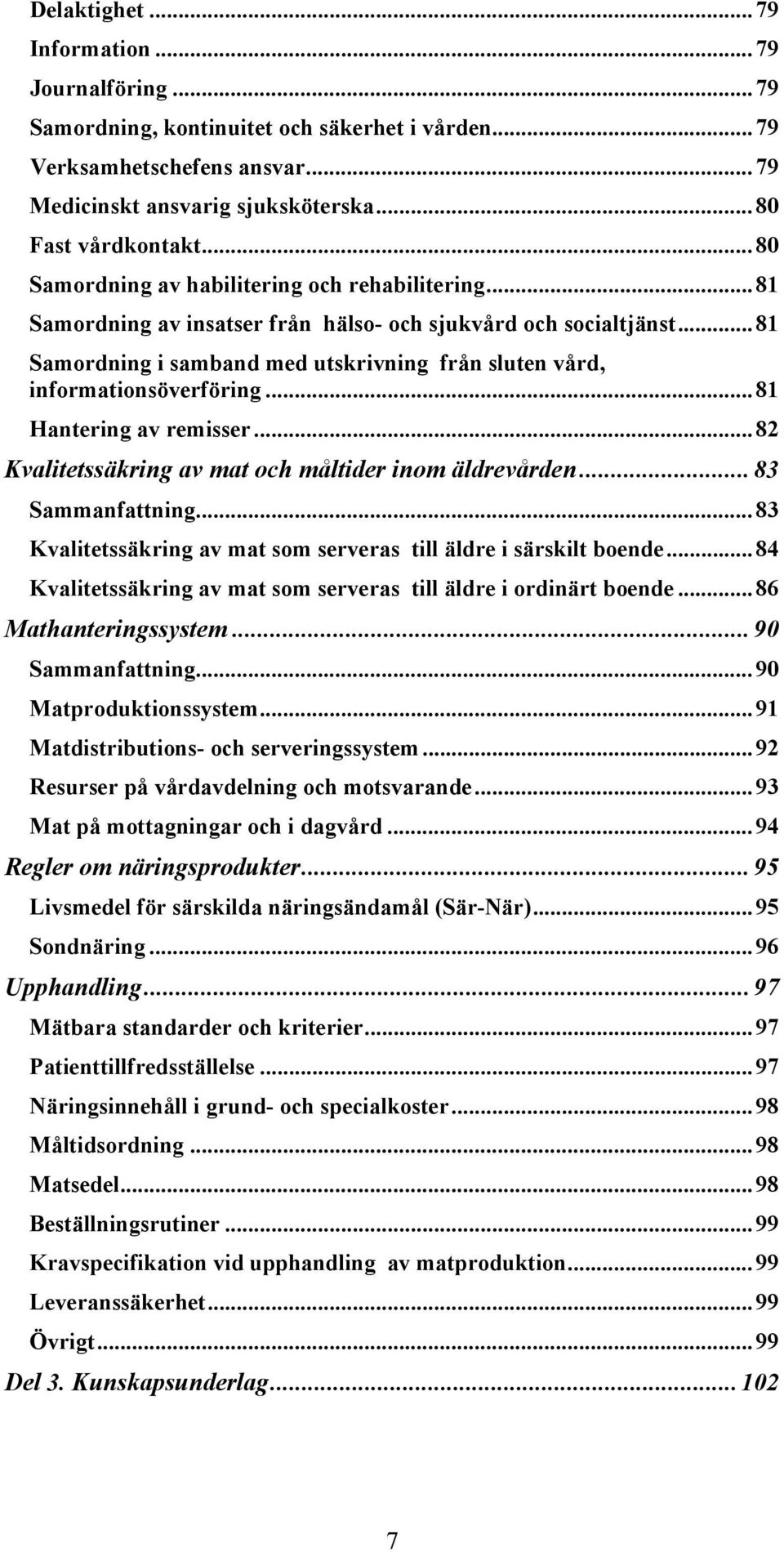 Delaktighet ... 79
Information ... 79
Journalföring ... 79
Samordning, kontinuitet och säkerhet i vården ... 79
Verksamhetschefens ansvar ... 79
Medicinskt ansvarig sjuksköterska ... 80
Fast vårdkontakt ... 80
Samordning av habilitering och rehabilitering ... 81
Samordning av insatser från hälso- och sjukvård och socialtjänst ... 81
Samordning i samband med utskrivning från sluten vård, informationsöverföring ... 81
Hantering av remisser ... 82
Kvalitetssäkring av mat och måltider inom äldrevården ... 83
Sammanfattning ... 83
Kvalitetssäkring av mat som serveras till äldre i särskilt boende ... 84
Kvalitetssäkring av mat som serveras till äldre i ordinärt boende ... 86
Mathanteringssystem ... 90
Sammanfattning ... 90
Matproduktionssystem ... 91
Matdistributions- och serveringssystem ... 92
Resurser på vårdavdelning och motsvarande ... 93
Mat på mottagningar och i dagvård ... 94
Regler om näringsprodukter ... 95
Livsmedel för särskilda näringsändamål (Sär-När) ... 95
Sondnäring ... 96
Upphandling ... 97
Mätbara standarder och kriterier ... 97
Patienttillfredsställelse ... 97
Näringsinnehåll i grund- och specialkoster ... 98
Måltidsordning ... 98
Matsedel ... 98
Beställningsrutiner ... 99
Kravspecifikation vid upphandling av matproduktion ... 99
Leveranssäkerhet ... 99
Övrigt ... 99
Del 3. Kunskapsunderlag ... 102

7